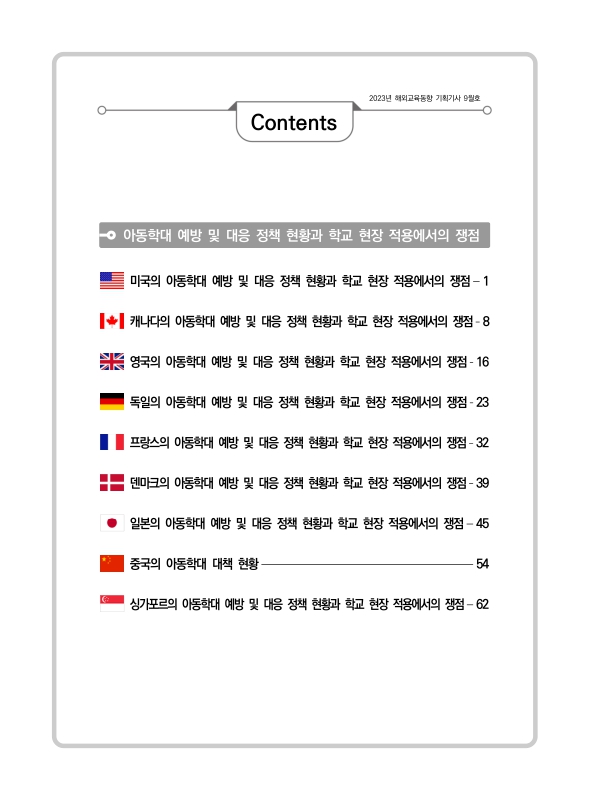 2023년 해외교육동향 기획기사 9월호

Contents

아동학대 예방 및 대응 정책 현황과 학교 현장 적용에서의 쟁점

미국의 아동학대 예방 및 대응 정책 현황과 학교 현장 적용에서의 쟁점 – 1

캐나다의 아동학대 예방 및 대응 정책 현황과 학교 현장 적용에서의 쟁점 - 8

영국의 아동학대 예방 및 대응 정책 현황과 학교 현장 적용에서의 쟁점 - 16

독일의 아동학대 예방 및 대응 정책 현황과 학교 현장 적용에서의 쟁점 - 23

프랑스의 아동학대 예방 및 대응 정책 현황과 학교 현장 적용에서의 쟁점 - 32

덴마크의 아동학대 예방 및 대응 정책 현황과 학교 현장 적용에서의 쟁점 - 39

일본의 아동학대 예방 및 대응 정책 현황과 학교 현장 적용에서의 쟁점 – 45

중국의 아동학대 대책 현황 54

싱가포르의 아동학대 예방 및 대응 정책 현황과 학교 현장 적용에서의 쟁점 – 62